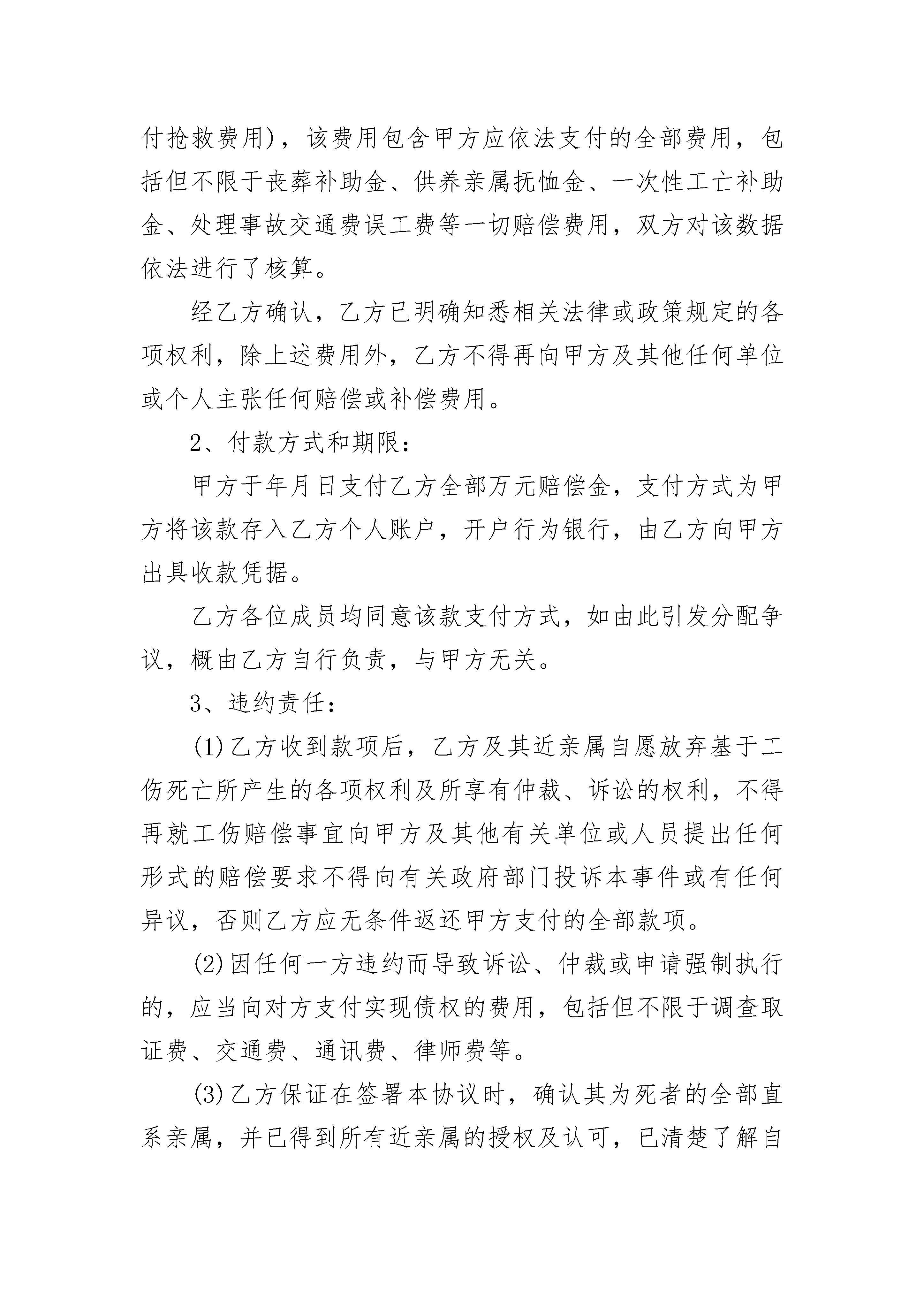 付抢救费用)，该费用包含甲方应依法支付的全部费用，包括但不限于丧葬补助金、供养亲属抚恤金、一次性工亡补助金、处理事故交通费误工费等一切赔偿费用，双方对该数据依法进行了核算。

经乙方确认，乙方已明确知悉相关法律或政策规定的各项权利，除上述费用外，乙方不得再向甲方及其他任何单位或个人主张任何赔偿或补偿费用。

2、付款方式和期限：

甲方于年月日支付乙方全部万元赔偿金，支付方式为甲方将该款存入乙方个人账户，开户行为银行，由乙方向甲方出具收款凭据。

乙方各位成员均同意该款支付方式，如由此引发分配争议，概由乙方自行负责，与甲方无关。

3、违约责任：

(1)乙方收到款项后，乙方及其近亲属自愿放弃基于工伤死亡所产生的各项权利及所享有仲裁、诉讼的权利，不得再就工伤赔偿事宜向甲方及其他有关单位或人员提出任何形式的赔偿要求不得向有关政府部门投诉本事件或有任何异议，否则乙方应无条件返还甲方支付的全部款项。

(2)因任何一方违约而导致诉讼、仲裁或申请强制执行的，应当向对方支付实现债权的费用，包括但不限于调查取证费、交通费、通讯费、律师费等。

(3)乙方保证在签署本协议时，确认其为死者的全部直系亲属，并已得到所有近亲属的授权及认可，已清楚了解自